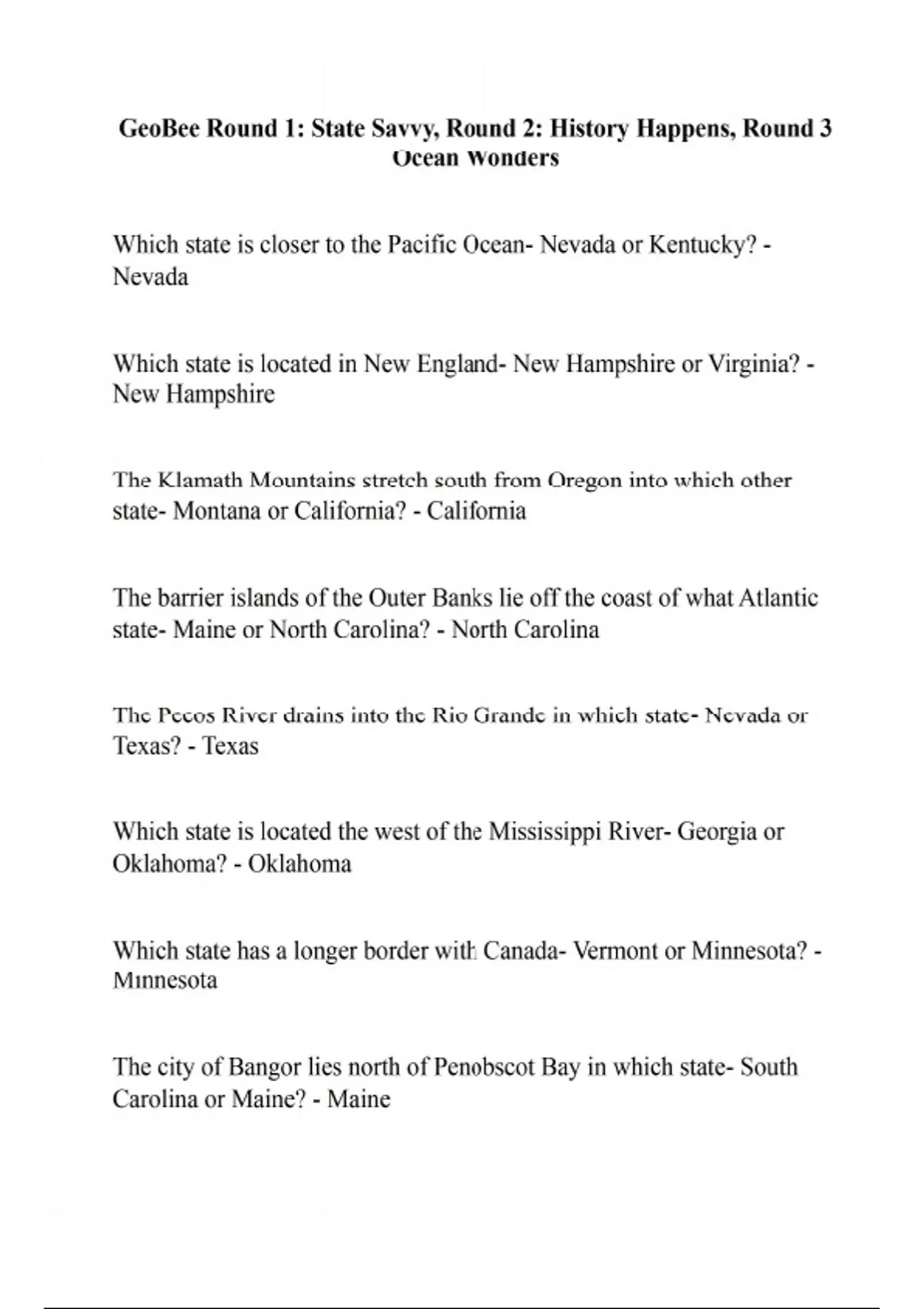 GeoBee Round 1: State Savvy, Round 2: History Happens, Round 3 Ocean Wonders

Which state is closer to the Pacific Ocean- Nevada or Kentucky? - Nevada

Which state is located in New England- New Hampshire or Virginia? - New Hampshire

The Klamath Mountains stretch south from Oregon into which other state- Montana or California? - California

The barrier islands of the Outer Banks lie off the coast of what Atlantic state- Maine or North Carolina? - North Carolina

The Pecos River drains into the Rio Grande in which state- Nevada or Texas? - Texas

Which state is located the west of the Mississippi River- Georgia or Oklahoma? - Oklahoma

Which state has a longer border with Canada- Vermont or Minnesota? - Minnesota

The city of Bangor lies north of Penobscot Bay in which state- South Carolina or Maine? - Maine